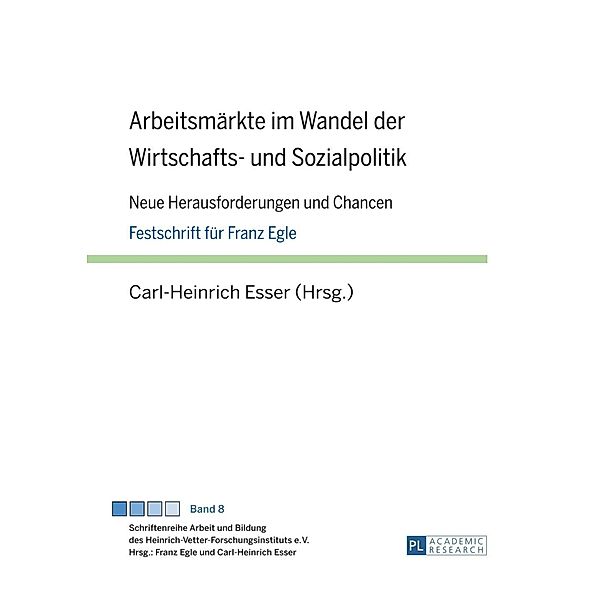 Arbeitsmärkte im Wandel der Wirtschafts- und Sozialpolitik

Neue Herausforderungen und Chancen

Festschrift für Franz Egle

Carl-Heinrich Esser (Hrsg.)

Band 8

Schriftenreihe Arbeit und Bildung des Heinrich-Vetter-Forschungsinstituts e.V. Hrsg.: Franz Egle und Carl-Heinrich Esser

PL ACADEMIC RESEARCH